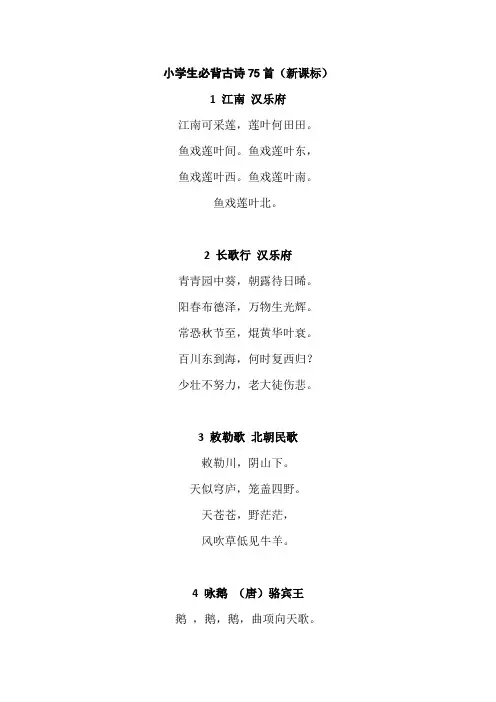 小学生必背古诗75首（新课标）

1 江南 汉乐府

江南可采莲，莲叶何田田。

鱼戏莲叶间。鱼戏莲叶东，

鱼戏莲叶西。鱼戏莲叶南。

鱼戏莲叶北。

2 长歌行 汉乐府

青青园中葵，朝露待日晞。

阳春布德泽，万物生光辉。

常恐秋节至，焜黄华叶衰。

百川东到海，何时复西归？

少壮不努力，老大徒伤悲。

3 敕勒歌 北朝民歌

敕勒川，阴山下。

天似穹庐，笼盖四野。

天苍苍，野茫茫，

风吹草低见牛羊。

4 咏鹅 （唐）骆宾王

鹅，鹅，鹅，曲项向天歌。